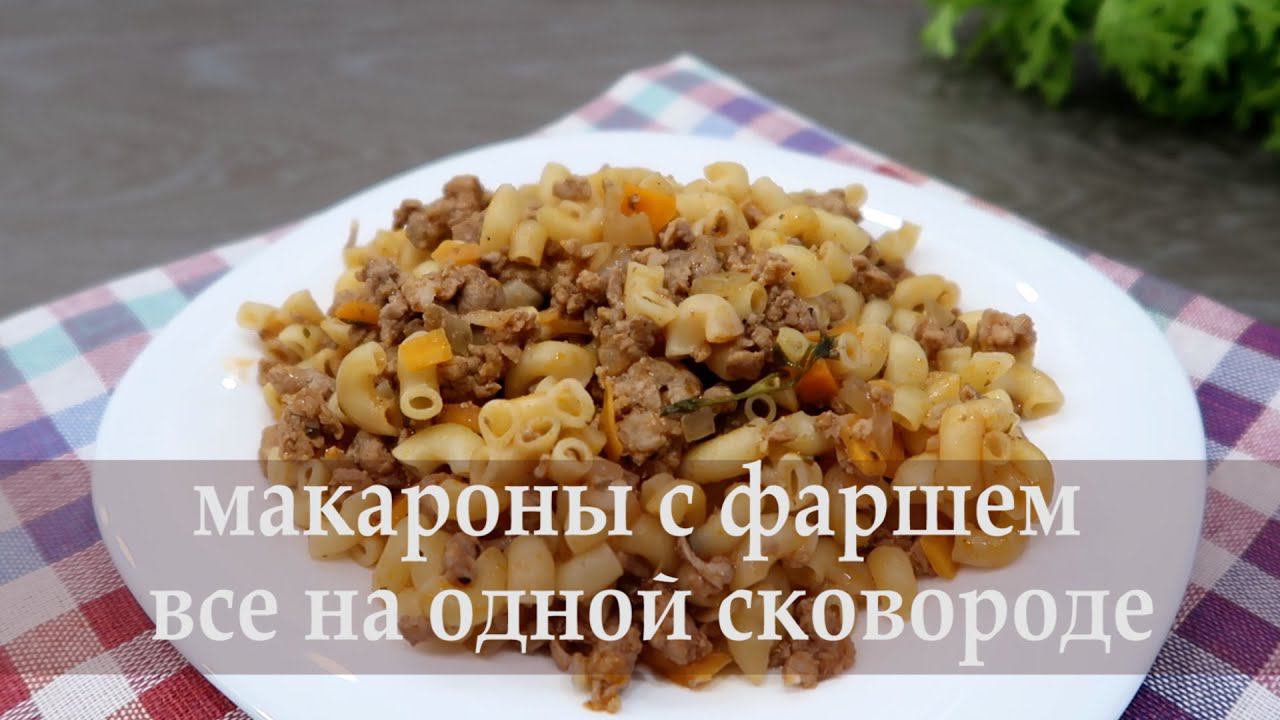 макароны с фаршем
все на одной сковороде